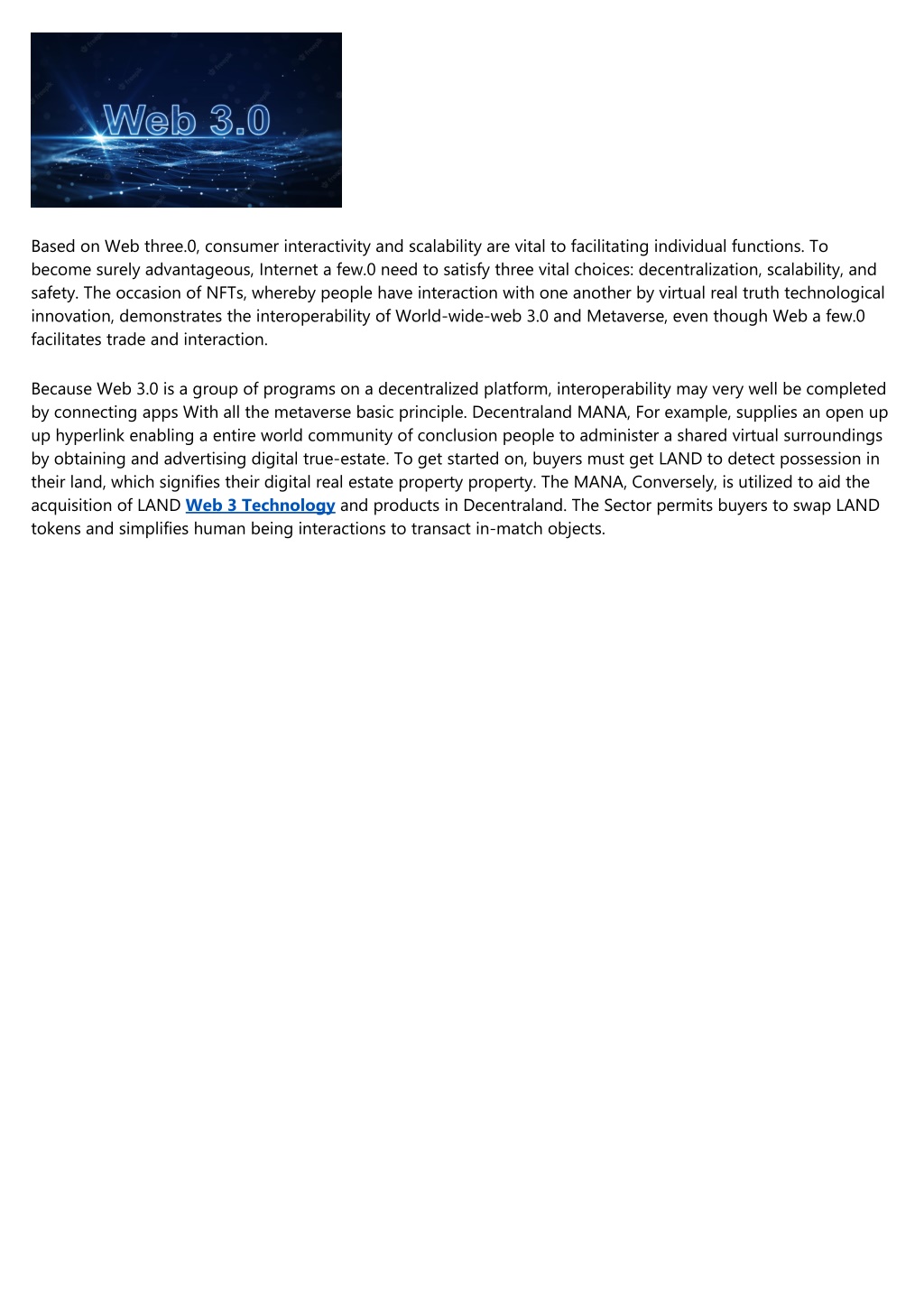 Web 3.0

Based on Web three.0, consumer interactivity and scalability are vital to facilitating individual functions. To become surely advantageous, Internet a few.0 need to satisfy three vital choices: decentralization, scalability, and safety. The occasion of NFTs, whereby people have interaction with one another by virtual real truth technological innovation, demonstrates the interoperability of World-wide-web 3.0 and Metaverse, even though Web a few.0 facilitates trade and interaction.

Because Web 3.0 is a group of programs on a decentralized platform, interoperability may very well be completed by connecting apps With all the metaverse basic principle. Decentraland MANA, For example, supplies an open up up hyperlink enabling a entire world community of conclusion people to administer a shared virtual surroundings by obtaining and advertising digital true-estate. To get started on, buyers must get LAND to detect possession in their land, which signifies their digital real estate property property. The MANA, Conversely, is utilized to aid the acquisition of LAND Web 3 Technology and products in Decentraland. The Sector permits buyers to swap LAND tokens and simplifies human being interactions to transact in-match objects.